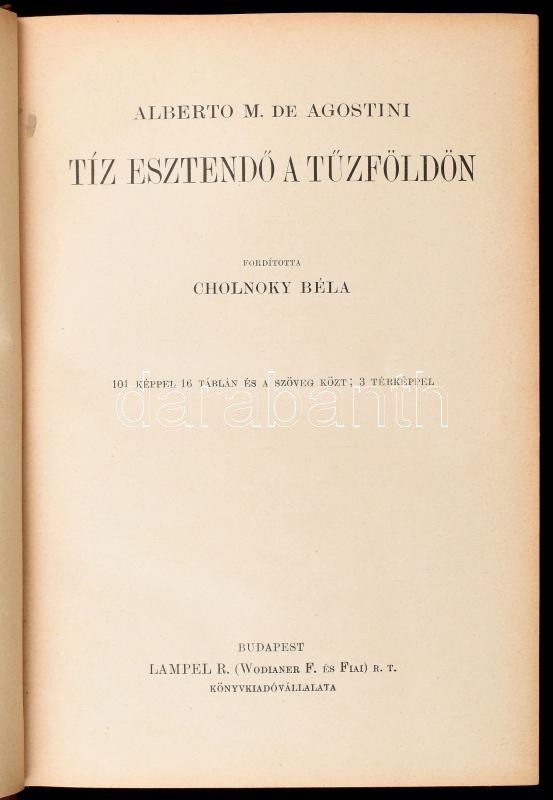 ALBERTO M. DE AGOSTINI

TÍZ ESZTENDŐ A TŰZFÖLDÖN

FORDÍTOTTA

CHOLNOKY BÉLA

101 KÉPPEL 16 TÁBLÁN ÉS A SZÖVEG KÖZT; 3 TÉRKÉPPEL

darabanth

BUDAPEST

LAMPEL R. (WODIANER F. ÉS FIAI) R. T.

KÖNYVKIADÓVÁLLALATA